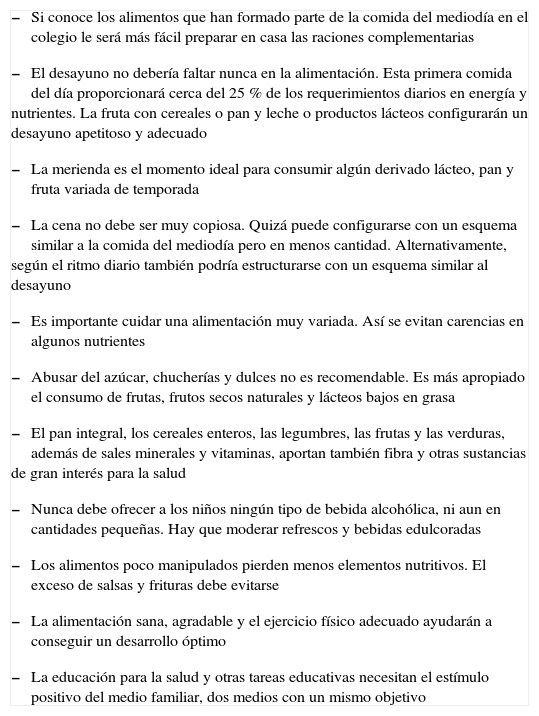 – Si conoce los alimentos que han formado parte de la comida del mediodía en el colegio le será más fácil preparar en casa las raciones complementarias

– El desayuno no debería faltar nunca en la alimentación. Esta primera comida del día proporcionará cerca del 25 % de los requerimientos diarios en energía y nutrientes. La fruta con cereales o pan y leche o productos lácteos configurarán un desayuno apetitoso y adecuado

– La merienda es el momento ideal para consumir algún derivado lácteo, pan y fruta variada de temporada

– La cena no debe ser muy copiosa. Quizá puede configurarse con un esquema similar a la comida del mediodía pero en menos cantidad. Alternativamente, según el ritmo diario también podría estructurarse con un esquema similar al desayuno

– Es importante cuidar una alimentación muy variada. Así se evitan carencias en algunos nutrientes

– Abusar del azúcar, chucherías y dulces no es recomendable. Es más apropiado el consumo de frutas, frutos secos naturales y lácteos bajos en grasa

– El pan integral, los cereales enteros, las legumbres, las frutas y las verduras, además de sales minerales y vitaminas, aportan también fibra y otras sustancias de gran interés para la salud

– Nunca debe ofrecer a los niños ningún tipo de bebida alcohólica, ni aun en cantidades pequeñas. Hay que moderar refrescos y bebidas edulcoradas

– Los alimentos poco manipulados pierden menos elementos nutritivos. El exceso de salsas y frituras debe evitarse

– La alimentación sana, agradable y el ejercicio físico adecuado ayudarán a conseguir un desarrollo óptimo

– La educación para la salud y otras tareas educativas necesitan el estímulo positivo del medio familiar, dos medios con un mismo objetivo